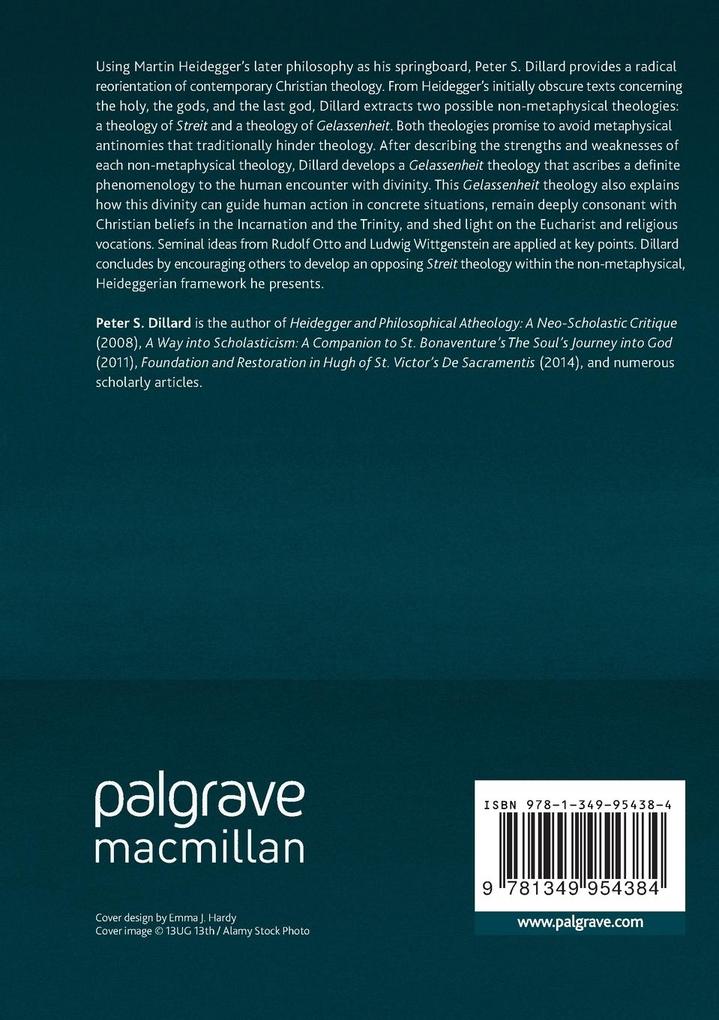 Using Martin Heidegger's later philosophy as his springboard, Peter S. Dillard provides a radical reorientation of contemporary Christian theology. From Heidegger's initially obscure texts concerning the holy, the gods, and the last god, Dillard extracts two possible non-metaphysical theologies: a theology of Streit and a theology of Gelassenheit. Both theologies promise to avoid metaphysical antinomies that traditionally hinder theology. After describing the strengths and weaknesses of each non-metaphysical theology, Dillard develops a Gelassenheit theology that ascribes a definite phenomenology to the human encounter with divinity. This Gelassenheit theology also explains how this divinity can guide human action in concrete situations, remain deeply consonant with Christian beliefs in the Incarnation and the Trinity, and shed light on the Eucharist and religious vocations. Seminal ideas from Rudolf Otto and Ludwig Wittgenstein are applied at key points. Dillard concludes by encouraging others to develop an opposing Streit theology within the non-metaphysical, Heideggerian framework he presents.

Peter S. Dillard is the author of Heidegger and Philosophical Atheology: A Neo-Scholastic Critique (2008), A Way into Scholasticism: A Companion to St. Bonaventure's The Soul's Journey into God (2011), Foundation and Restoration in Hugh of St. Victor's De Sacramentis (2014), and numerous scholarly articles.

palgrave
macmillan

Cover design by Emma J. Hardy
Cover image © 13UG 13th / Alamy Stock Photo

ISBN 978-1-349-95438-4

9 781349 954384

www.palgrave.com